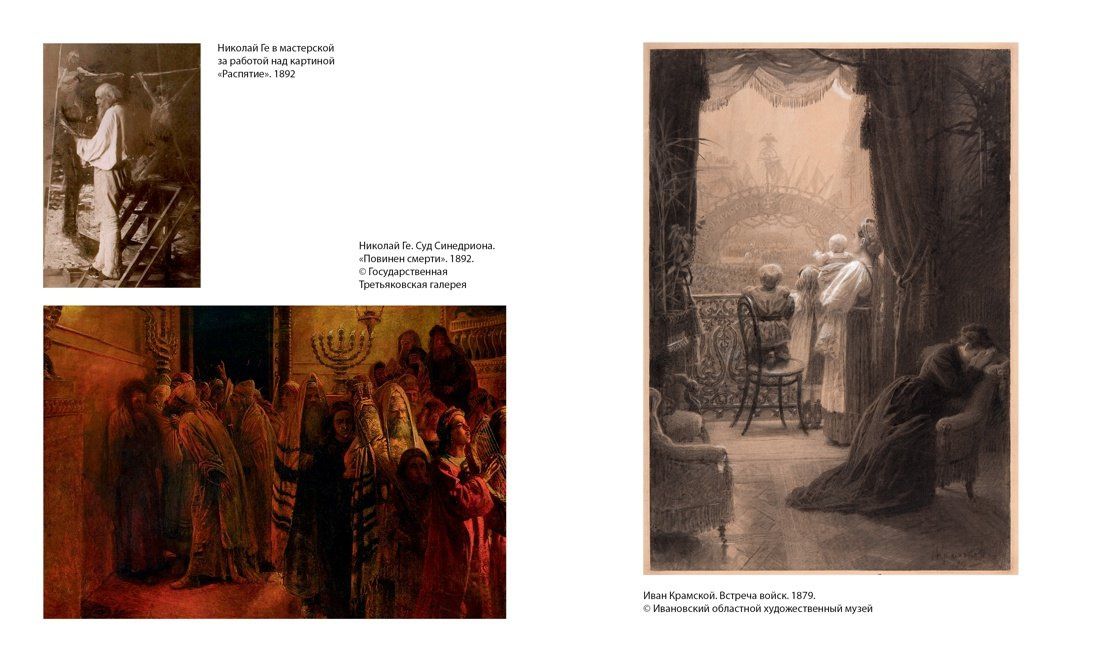 Николай Ге в мастерской за работой над картиной «Распятие». 1892

Николай Ге. Суд Синедриона. «Повинен смерти». 1892. © Государственная Третьяковская галерея

Иван Крамской. Встреча войск. 1879. © Ивановский областной художественный музей